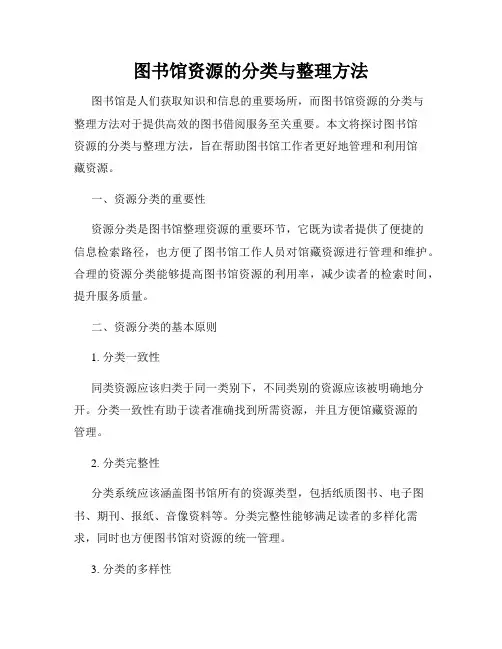 图书馆资源的分类与整理方法

图书馆是人们获取知识和信息的重要场所，而图书馆资源的分类与整理方法对于提供高效的图书借阅服务至关重要。本文将探讨图书馆资源的分类与整理方法，旨在帮助图书馆工作者更好地管理和利用馆藏资源。

一、资源分类的重要性

资源分类是图书馆整理资源的重要环节，它既为读者提供了便捷的信息检索路径，也方便了图书馆工作人员对馆藏资源进行管理和维护。合理的资源分类能够提高图书馆资源的利用率，减少读者的检索时间，提升服务质量。

二、资源分类的基本原则

1. 分类一致性

同类资源应该归类于同一类别下，不同类别的资源应该被明确地分开。分类一致性有助于读者准确找到所需资源，并且方便馆藏资源的管理。

2. 分类完整性

分类系统应该涵盖图书馆所有的资源类型，包括纸质图书、电子图书、期刊、报纸、音像资料等。分类完整性能够满足读者的多样化需求，同时也方便图书馆对资源的统一管理。

3. 分类的多样性